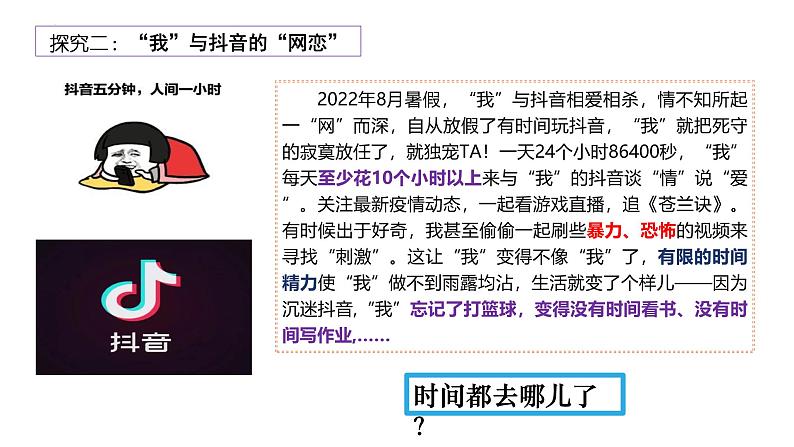 探究二：“我”与抖音的“网恋”

抖音五分钟，人间一小时

抖音

2022年8月暑假，“我”与抖音相爱相杀，情不知所起一“网”而深，自从放假了有时间玩抖音，“我”就把死守的寂寞放任了，就独宠TA！一天24个小时86400秒，“我”每天至少花10个小时以上来与“我”的抖音谈“情”说“爱”。关注最新疫情动态，一起看游戏直播，追《苍兰诀》。有时候出于好奇，我甚至偷偷一起刷些暴力、恐怖的视频来寻找“刺激”。这让“我”变得不像“我”了，有限的时间精力使“我”做不到雨露均沾，生活就变了个样儿——因为沉迷抖音，“我”忘记了打篮球，变得没有时间看书、没有时间写作业，……

时间都去哪儿了？